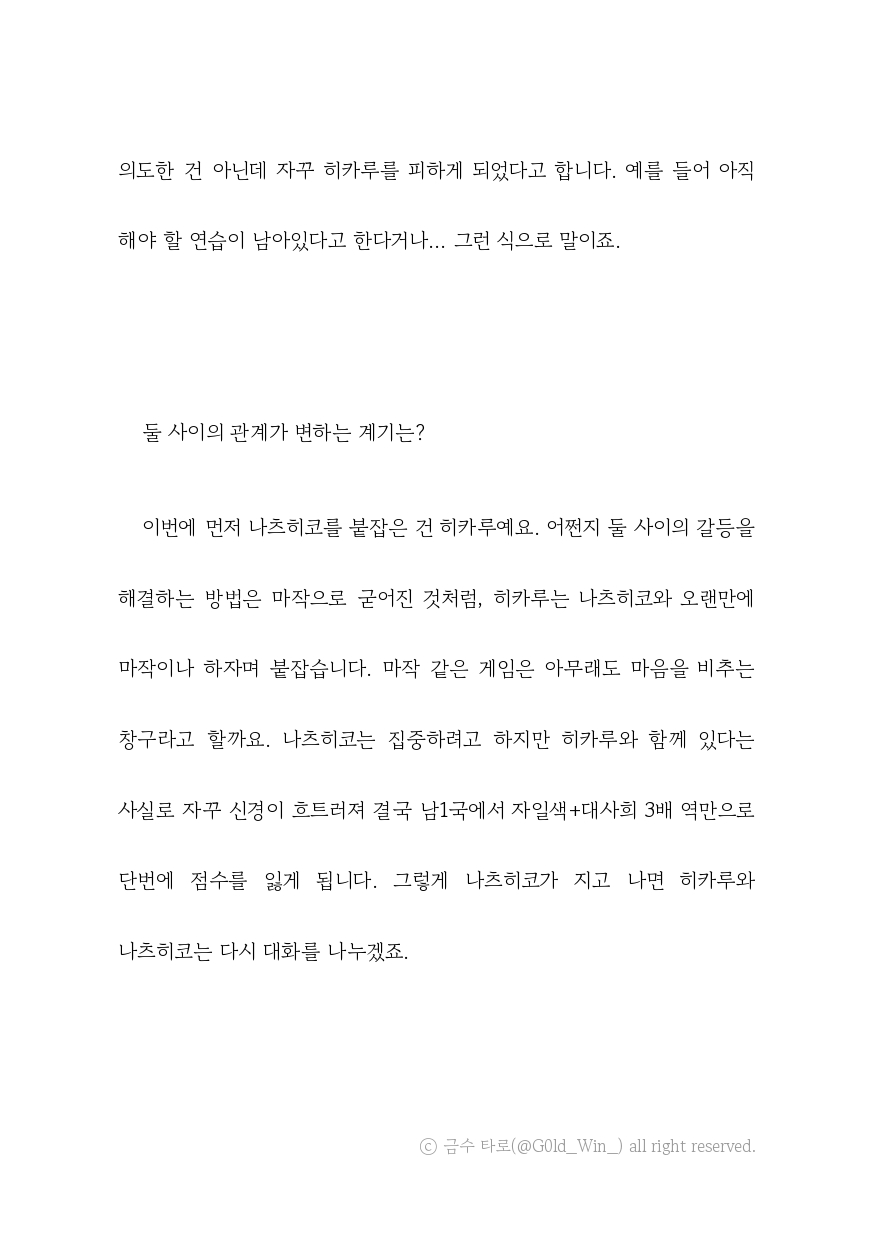 의도한 건 아닌데 자꾸 히카루를 피하게 되었다고 합니다. 예를 들어 아직 해야 할 연습이 남아있다고 한다거나... 그런 식으로 말이죠.

둘 사이의 관계가 변하는 계기는?

이번에 먼저 나츠히코를 붙잡은 건 히카루예요. 어쩐지 둘 사이의 갈등을 해결하는 방법은 마작으로 굳어진 것처럼, 히카루는 나츠히코와 오랜만에 마작이나 하자며 붙잡습니다. 마작 같은 게임은 아무래도 마음을 비추는 창구라고 할까요. 나츠히코는 집중하려고 하지만 히카루와 함께 있다는 사실로 자꾸 신경이 흐트러져 결국 남1국에서 자일색+대사희 3배 역만으로 단번에 점수를 잃게 됩니다. 그렇게 나츠히코가 지고 나면 히카루와 나츠히코는 다시 대화를 나누겠죠.

ⓒ 금수 타로(@G0ld_Win_) all right reserved.